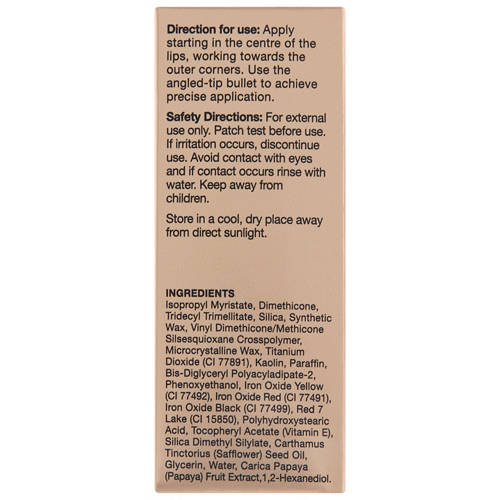 Direction for use: Apply starting in the centre of the lips, working towards the outer corners. Use the angled-tip bullet to achieve precise application.

Safety Directions: For external use only. Patch test before use. If irritation occurs, discontinue use. Avoid contact with eyes and if contact occurs rinse with water. Keep away from children.

Store in a cool, dry place away from direct sunlight.

INGREDIENTS
Isopropyl Myristate, Dimethicone, Tridecyl Trimellitate, Silica, Synthetic Wax, Vinyl Dimethicone/Methicone Silsesquioxane Crosspolymer, Microcrystalline Wax, Titanium Dioxide (CI 77891), Kaolin, Paraffin, Bis-Diglyceryl Polyacyladipate-2, Phenoxyethanol, Iron Oxide Yellow (CI 77492), Iron Oxide Red (CI 77491), Iron Oxide Black (CI 77499), Red 7 Lake (CI 15850), Polyhydroxystearic Acid, Tocopheryl Acetate (Vitamin E), Silica Dimethyl Silylate, Carthamus Tinctorius (Safflower) Seed Oil, Glycerin, Water, Carica Papaya (Papaya) Fruit Extract,1,2-Hexanediol.